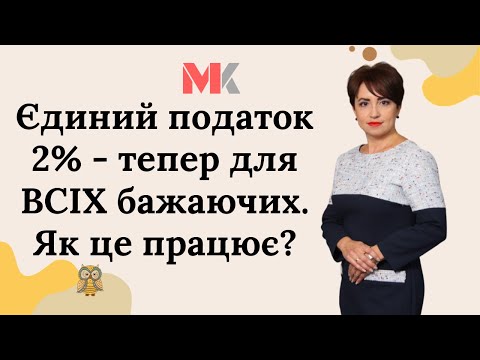 MK

Єдиний податок 2% - тепер для ВСІХ бажаючих. Як це працює?